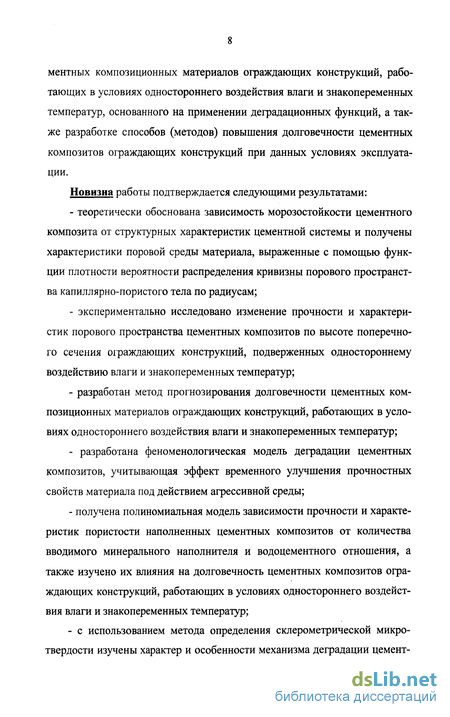 8

ментных композиционных материалов ограждающих конструкций, работающих в условиях одностороннего воздействия влаги и знакопеременных температур, основанного на применении деградационных функций, а также разработке способов (методов) повышения долговечности цементных композитов ограждающих конструкций при данных условиях эксплуатации.

Новизна работы подтверждается следующими результатами:

- теоретически обоснована зависимость морозостойкости цементного композита от структурных характеристик цементной системы и получены характеристики поровой среды материала, выраженные с помощью функции плотности вероятности распределения кривизны порового пространства капиллярно-пористого тела по радиусам;

- экспериментально исследовано изменение прочности и характеристик порового пространства цементных композитов по высоте поперечного сечения ограждающих конструкций, подверженных одностороннему воздействию влаги и знакопеременных температур;

- разработан метод прогнозирования долговечности цементных композиционных материалов ограждающих конструкций, работающих в условиях одностороннего воздействия влаги и знакопеременных температур;

- разработана феноменологическая модель деградации цементных композитов, учитывающая эффект временного улучшения прочностных свойств материала под действием агрессивной среды;

- получена полиномиальная модель зависимости прочности и характеристик пористости наполненных цементных композитов от количества вводимого минерального наполнителя и водоцементного отношения, а также изучено их влияния на долговечность цементных композитов ограждающих конструкций, работающих в условиях одностороннего воздействия влаги и знакопеременных температур;

- с использованием метода определения склерометрической микротвердости изучены характер и особенности механизма деградации цемент-

dsLib.net
библиотека диссертаций